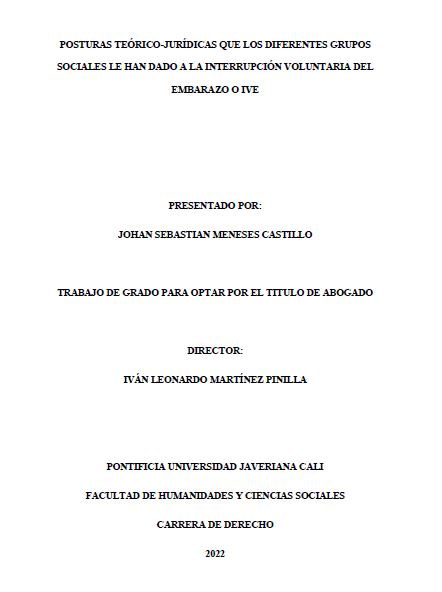 POSTURAS TEÓRICO-JURÍDICAS QUE LOS DIFERENTES GRUPOS SOCIALES LE HAN DADO A LA INTERRUPCIÓN VOLUNTARIA DEL EMBARAZO O IVE

PRESENTADO POR:

JOHAN SEBASTIAN MENESES CASTILLO

TRABAJO DE GRADO PARA OPTAR POR EL TITULO DE ABOGADO

DIRECTOR:

IVÁN LEONARDO MARTÍNEZ PINILLA

PONTIFICIA UNIVERSIDAD JAVERIANA CALI

FACULTAD DE HUMANIDADES Y CIENCIAS SOCIALES

CARRERA DE DERECHO

2022